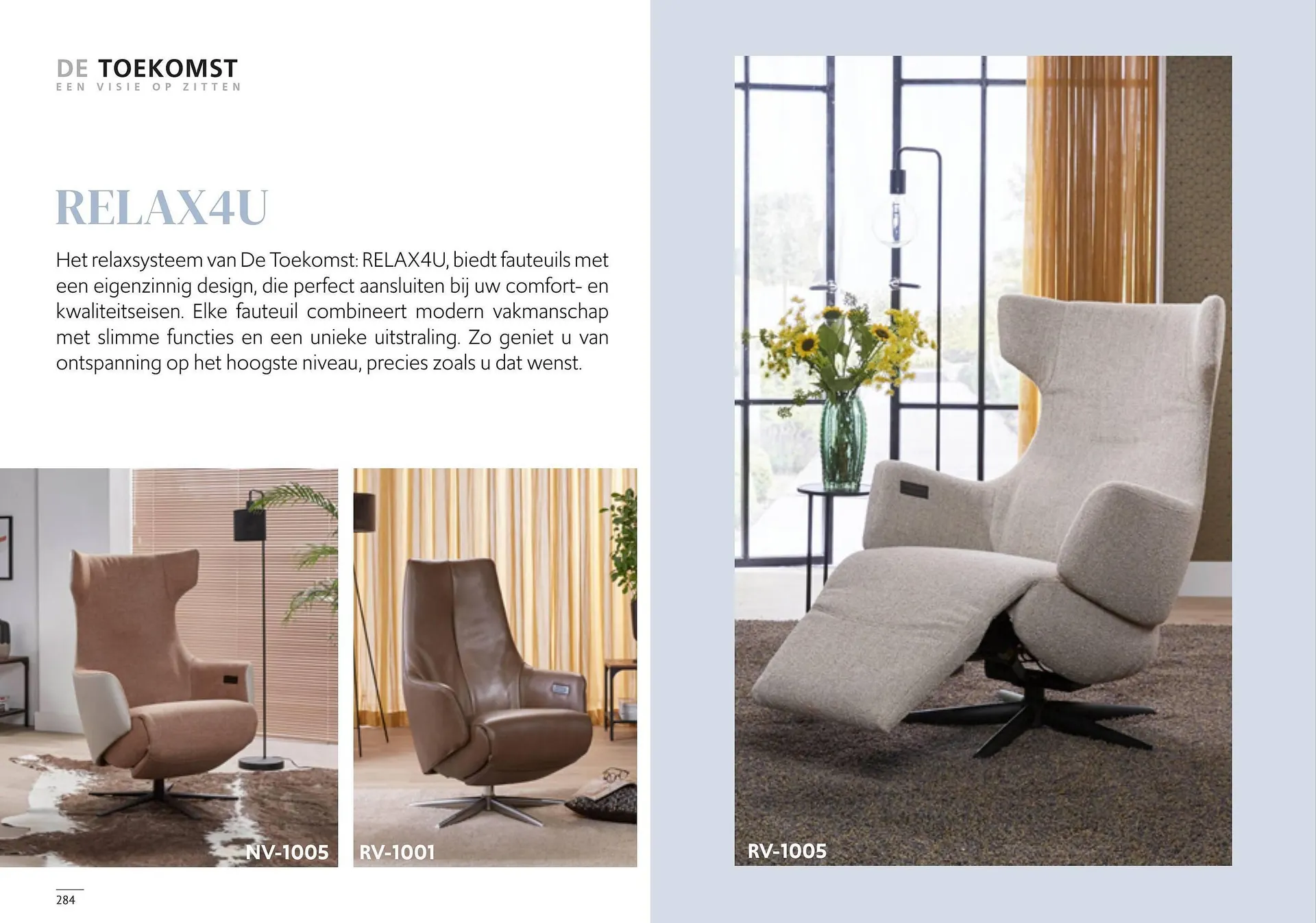 DE TOEKOMST
EEN VISIE OP ZITTEN

RELAX4U

Het relaxsysteem van De Toekomst: RELAX4U, biedt fauteuils met een eigenzinnig design, die perfect aansluiten bij uw comfort- en kwaliteitseisen. Elke fauteuil combineert modern vakmanschap met slimme functies en een unieke uitstraling. Zo geniet u van ontspanning op het hoogste niveau, precies zoals u dat wenst.

NV-1005

RV-1001

284

RV-1005